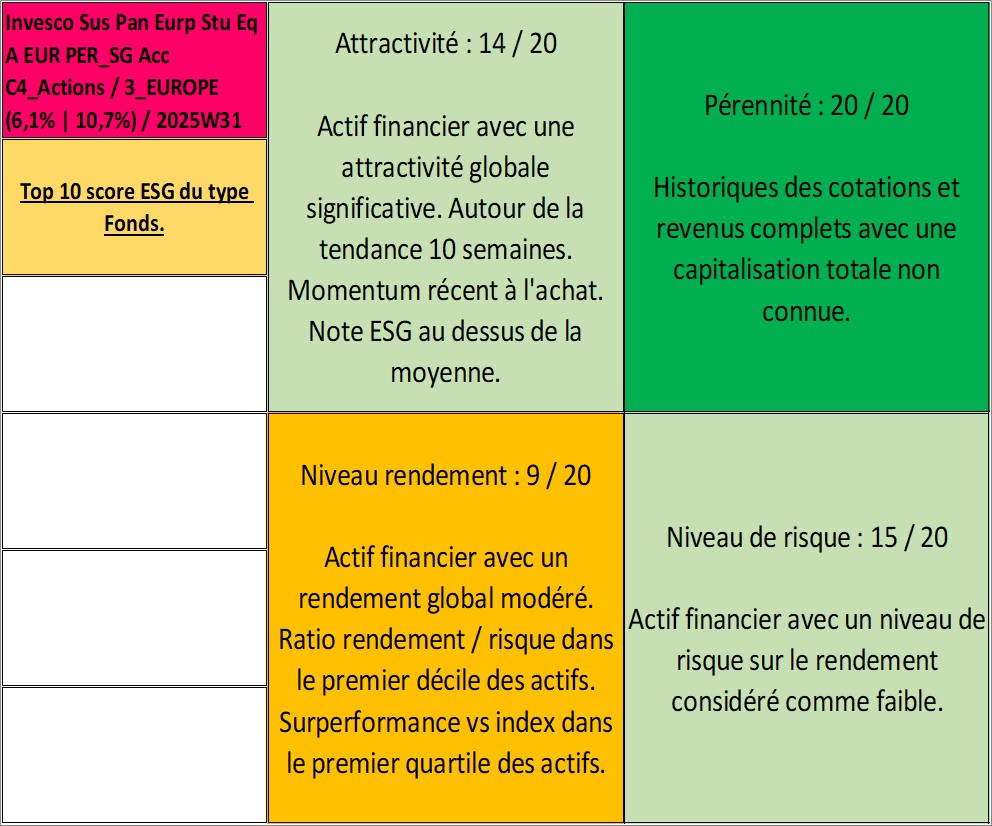 Invesco Sus Pan Eurp Stu Eq A EUR PER_SG Acc C4_Actions / 3_EUROPE (6,1% | 10,7%) / 2025W31

Top 10 score ESG du type Fonds.

Attractivité : 14 / 20

Actif financier avec une attractivité globale significative. Autour de la tendance 10 semaines. Momentum récent à l'achat. Note ESG au dessus de la moyenne.

Pérennité : 20 / 20

Historiques des cotations et revenus complets avec une capitalisation totale non connue.

Niveau rendement : 9 / 20

Actif financier avec un rendement global modéré. Ratio rendement / risque dans le premier décile des actifs. Surperformance vs index dans le premier quartile des actifs.

Niveau de risque : 15 / 20

Actif financier avec un niveau de risque sur le rendement considéré comme faible.